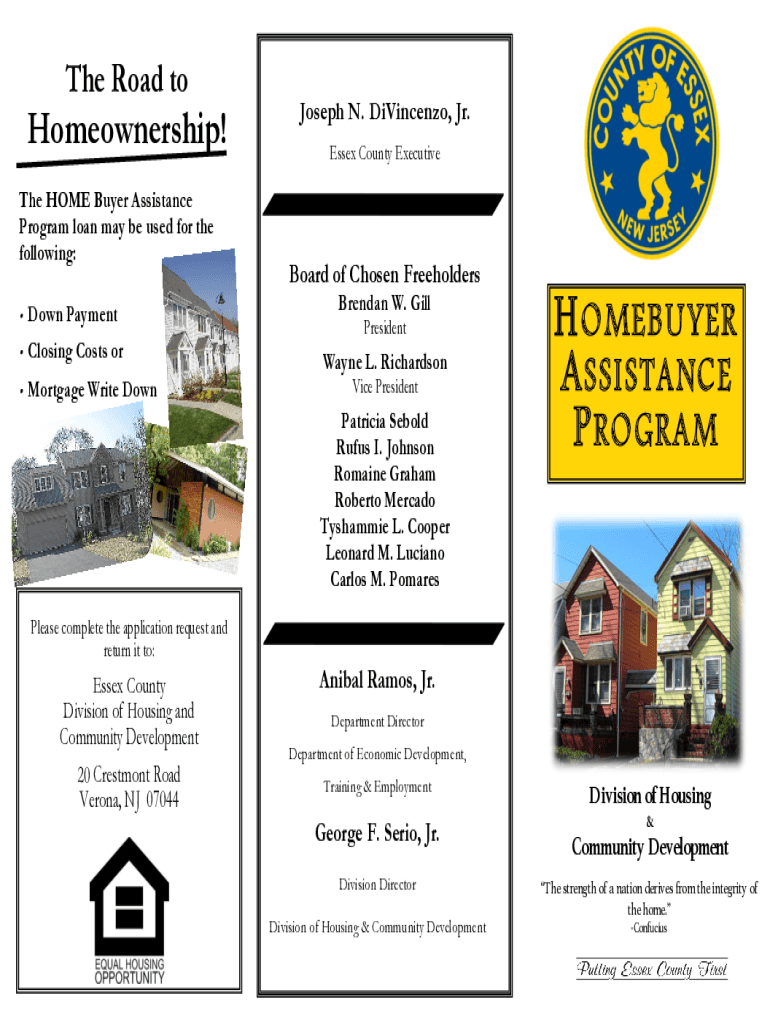 The Road to
Homeownership!

The HOME Buyer Assistance Program loan may be used for the following:

• Down Payment

• Closing Costs or

• Mortgage Write Down

Please complete the application request and return it to:

Essex County
Division of Housing and
Community Development

20 Crestmont Road
Verona, NJ 07044

EQUAL HOUSING
OPPORTUNITY

Joseph N. DiVincenzo, Jr.
Essex County Executive

Board of Chosen Freeholders
Brendan W. Gill
President
Wayne L. Richardson
Vice President
Patricia Sebold
Rufus I. Johnson
Romaine Graham
Roberto Mercado
Tyshammie L. Cooper
Leonard M. Luciano
Carlos M. Pomares

Anibal Ramos, Jr.
Department Director
Department of Economic Development,
Training & Employment

George F. Serio, Jr.
Division Director
Division of Housing & Community Development

COUNTY OF ESSEX
NEW JERSEY

HOMEBUYER
ASSISTANCE
PROGRAM

Division of Housing
&
Community Development

"The strength of a nation derives from the integrity of the home."
-Confucius

Putting Essex County First